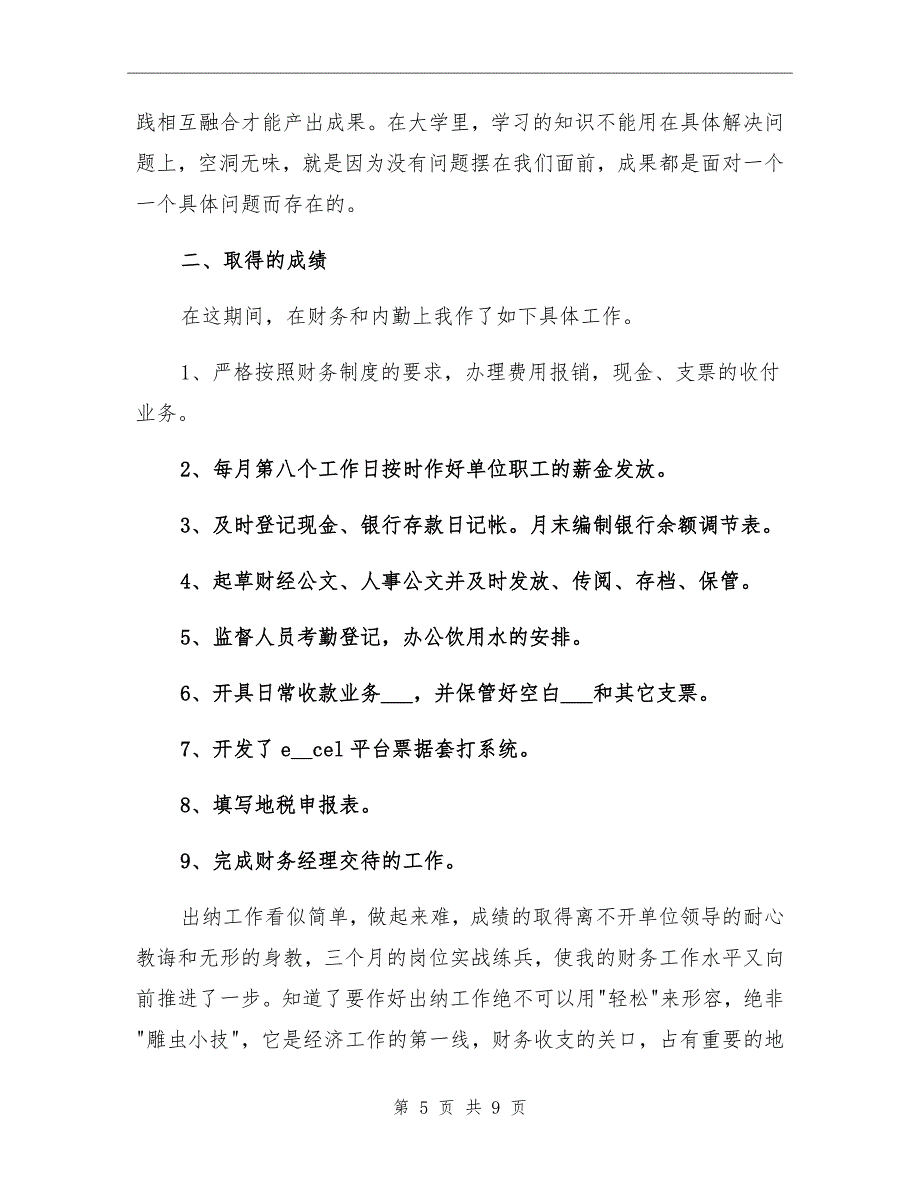 践相互融合才能产出成果。在大学里，学习的知识不能用在具体解决问题上，空洞无味，就是因为没有问题摆在我们面前，成果都是面对一个一个具体问题而存在的。

二、取得的成绩

在这期间，在财务和内勤上我作了如下具体工作。

1、严格按照财务制度的要求，办理费用报销，现金、支票的收付业务。

2、每月第八个工作日按时作好单位职工的薪金发放。

3、及时登记现金、银行存款日记帐。月末编制银行余额调节表。

4、起草财经公文、人事公文并及时发放、传阅、存档、保管。

5、监督人员考勤登记，办公饮用水的安排。

6、开具日常收款业务___，并保管好空白___和其它支票。

7、开发了 e__cel 平台票据套打系统。

8、填写地税申报表。

9、完成财务经理交待的工作。

出纳工作看似简单，做起来难，成绩的取得离不开单位领导的耐心教诲和无形的身教，三个月的岗位实战练兵，使我的财务工作水平又向前推进了一步。知道了要作好出纳工作绝不可以用"轻松"来形容，绝非"雕虫小技"，它是经济工作的第一线，财务收支的关口，占有重要的地

第 5 页 共 9 页